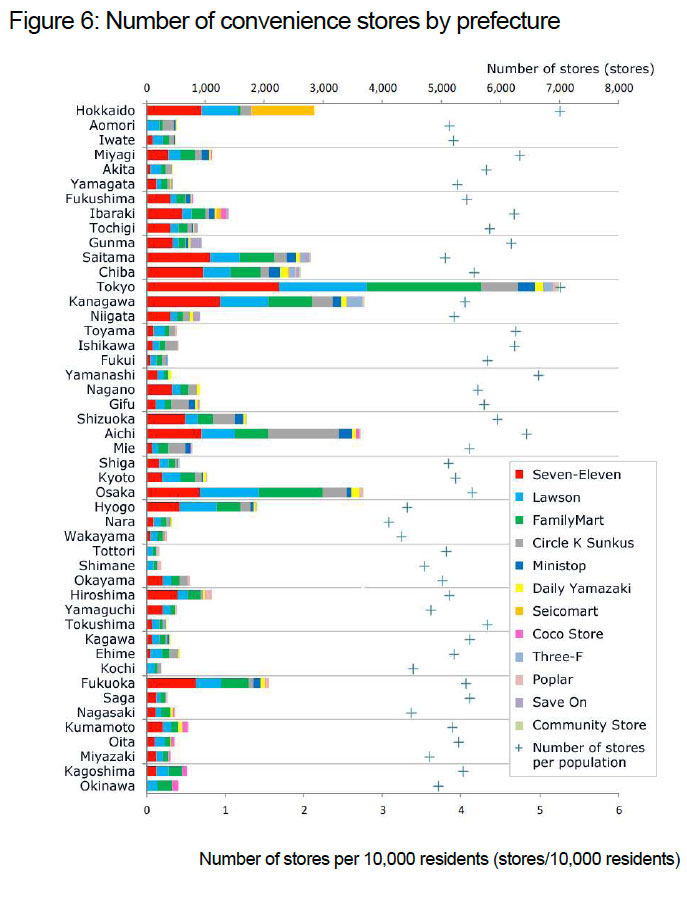 Figure 6: Number of convenience stores by prefecture

Number of stores (stores)

0 1,000 2,000 3,000 4,000 5,000 6,000 7,000 8,000

Hokkaido
Aomori
Iwate
Miyagi
Akita
Yamagata
Fukushima
Ibaraki
Tochigi
Gunma
Saitama
Chiba
Tokyo
Kanagawa
Niigata
Toyama
Ishikawa
Fukui
Yamanashi
Nagano
Gifu
Shizuoka
Aichi
Mie
Shiga
Kyoto
Osaka
Hyogo
Nara
Wakayama
Tottori
Shimane
Okayama
Hiroshima
Yamaguchi
Tokushima
Kagawa
Ehime
Kochi
Fukuoka
Saga
Nagasaki
Kumamoto
Oita
Miyazaki
Kagoshima
Okinawa

Seven-Eleven
Lawson
FamilyMart
Circle K Sunkus
Ministop
Daily Yamazaki
Seicomart
Coco Store
Three-F
Poplar
Save On
Community Store
Number of stores per population

0 1 2 3 4 5 6

Number of stores per 10,000 residents (stores/10,000 residents)